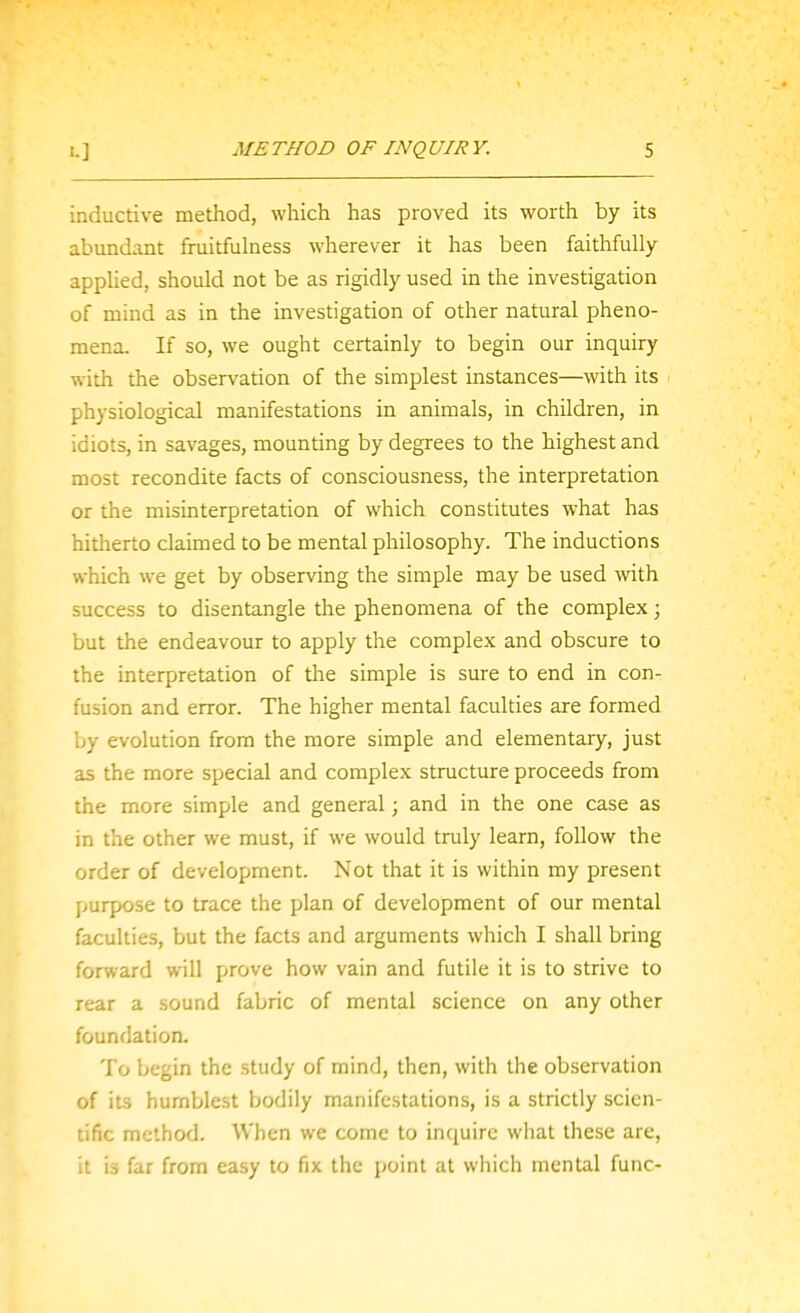 I.] METHOD OF INQUIRY. 5

inductive method, which has proved its worth by its abundant fruitfulness wherever it has been faithfully applied, should not be as rigidly used in the investigation of mind as in the investigation of other natural phenomena. If so, we ought certainly to begin our inquiry with the observation of the simplest instances—with its physiological manifestations in animals, in children, in idiots, in savages, mounting by degrees to the highest and most recondite facts of consciousness, the interpretation or the misinterpretation of which constitutes what has hitherto claimed to be mental philosophy. The inductions which we get by observing the simple may be used with success to disentangle the phenomena of the complex; but the endeavour to apply the complex and obscure to the interpretation of the simple is sure to end in confusion and error. The higher mental faculties are formed by evolution from the more simple and elementary, just as the more special and complex structure proceeds from the more simple and general; and in the one case as in the other we must, if we would truly learn, follow the order of development. Not that it is within my present purpose to trace the plan of development of our mental faculties, but the facts and arguments which I shall bring forward will prove how vain and futile it is to strive to rear a sound fabric of mental science on any other foundation.

To begin the study of mind, then, with the observation of its humblest bodily manifestations, is a strictly scientific method. When we come to inquire what these are, it is far from easy to fix the point at which mental func-